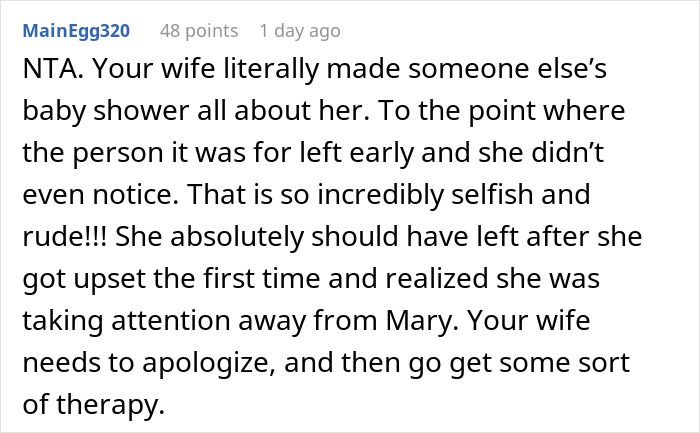 MainEgg320 48 points 1 day ago

NTA. Your wife literally made someone else’s baby shower all about her. To the point where the person it was for left early and she didn’t even notice. That is so incredibly selfish and rude!!! She absolutely should have left after she got upset the first time and realized she was taking attention away from Mary. Your wife needs to apologize, and then go get some sort of therapy.